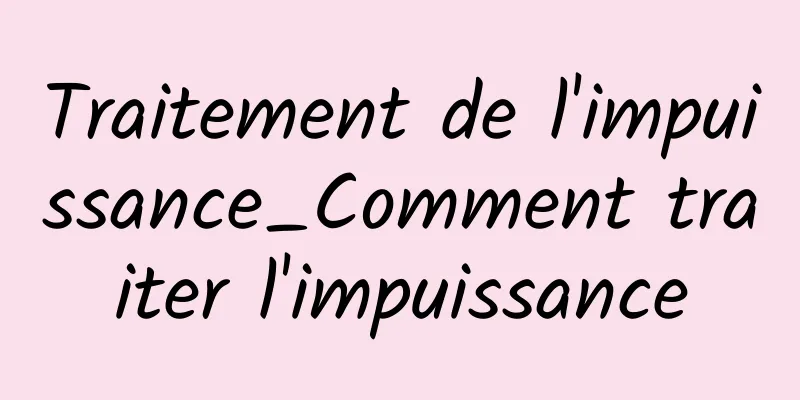 Traitement de l'impuissance_Comment traiter l'impuissance